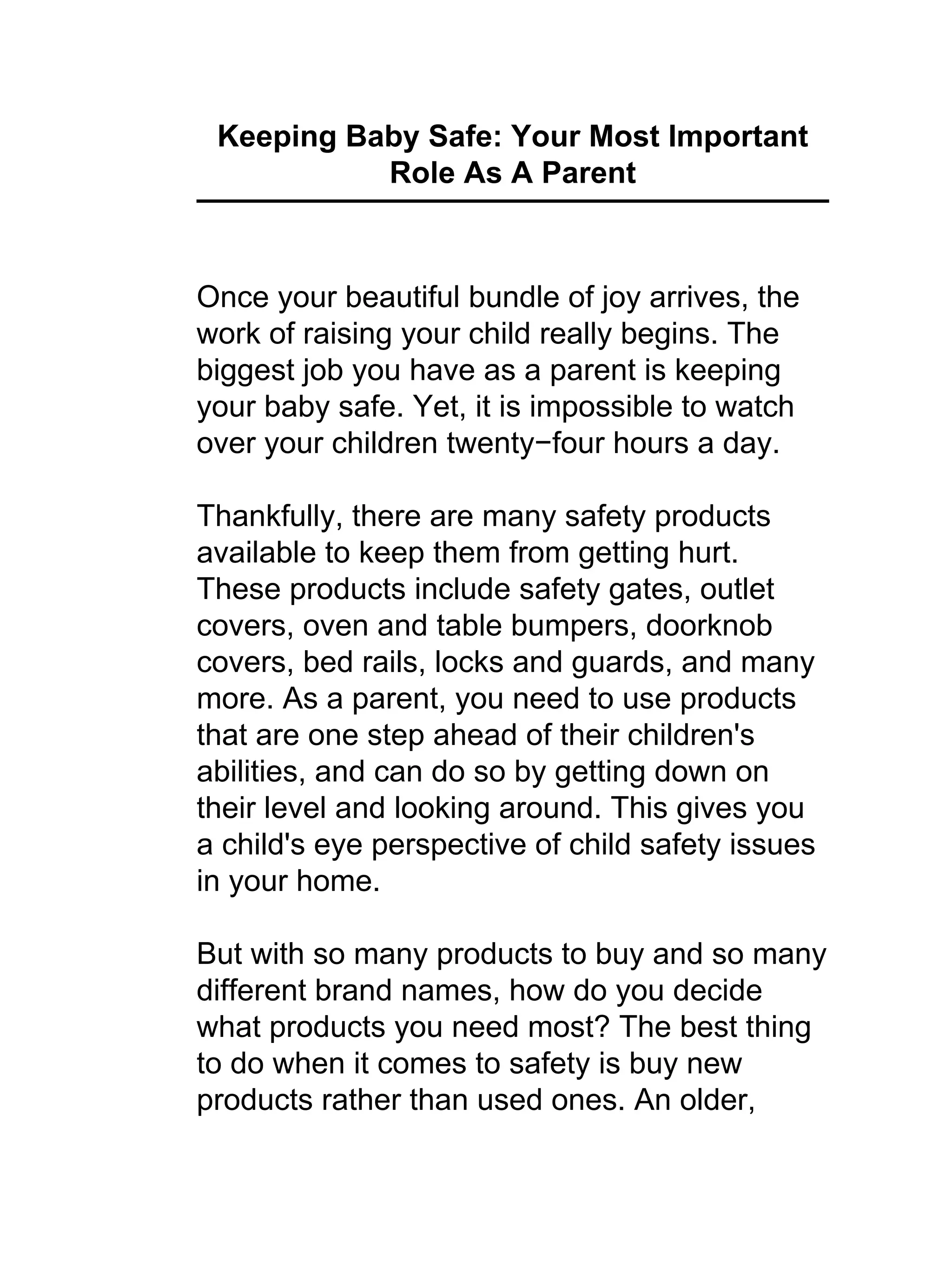 Keeping Baby Safe: Your Most Important Role As A Parent

Once your beautiful bundle of joy arrives, the work of raising your child really begins. The biggest job you have as a parent is keeping your baby safe. Yet, it is impossible to watch over your children twenty−four hours a day.

Thankfully, there are many safety products available to keep them from getting hurt. These products include safety gates, outlet covers, oven and table bumpers, doorknob covers, bed rails, locks and guards, and many more. As a parent, you need to use products that are one step ahead of their children's abilities, and can do so by getting down on their level and looking around. This gives you a child's eye perspective of child safety issues in your home.

But with so many products to buy and so many different brand names, how do you decide what products you need most? The best thing to do when it comes to safety is buy new products rather than used ones. An older,